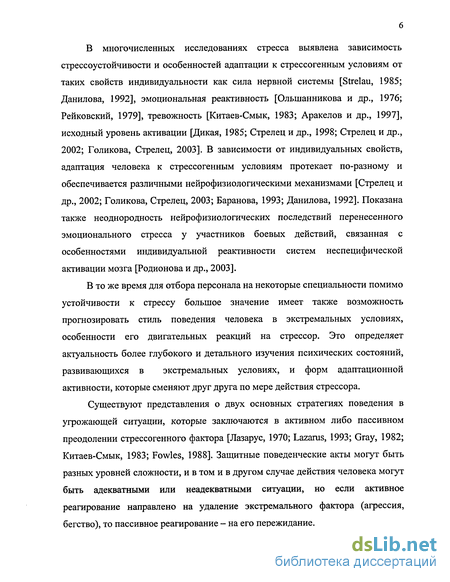 6

В многочисленных исследованиях стресса выявлена зависимость стрессоустойчивости и особенностей адаптации к стрессогенным условиям от таких свойств индивидуальности как сила нервной системы [Strelau, 1985; Данилова, 1992], эмоциональная реактивность [Ольшанникова и др., 1976; Рейковский, 1979], тревожность [Китаев-Смык, 1983; Аракелов и др., 1997], исходный уровень активации [Дикая, 1985; Стрелец и др., 1998; Стрелец и др., 2002; Голикова, Стрелец, 2003]. В зависимости от индивидуальных свойств, адаптация человека к стрессогенным условиям протекает по-разному и обеспечивается различными нейрофизиологическими механизмами [Стрелец и др., 2002; Голикова, Стрелец, 2003; Баранова, 1993; Данилова, 1992]. Показана также неоднородность нейрофизиологических последствий перенесенного эмоционального стресса у участников боевых действий, связанная с особенностями индивидуальной реактивности систем неспецифической активации мозга [Родионова и др., 2003].

В то же время для отбора персонала на некоторые специальности помимо устойчивости к стрессу большое значение имеет также возможность прогнозировать стиль поведения человека в экстремальных условиях, особенности его двигательных реакций на стрессор. Это определяет актуальность более глубокого и детального изучения психических состояний, развивающихся в экстремальных условиях, и форм адаптационной активности, которые сменяют друг друга по мере действия стрессора.

Существуют представления о двух основных стратегиях поведения в угрожающей ситуации, которые заключаются в активном либо пассивном преодолении стрессогенного фактора [Лазарус, 1970; Lazarus, 1993; Gray, 1982; Китаев-Смык, 1983; Fowles, 1988]. Защитные поведенческие акты могут быть разных уровней сложности, и в том и в другом случае действия человека могут быть адекватными или неадекватными ситуации, но если активное реагирование направлено на удаление экстремального фактора (агрессия, бегство), то пассивное реагирование – на его пережидание.

dsLib.net
библиотека диссертаций